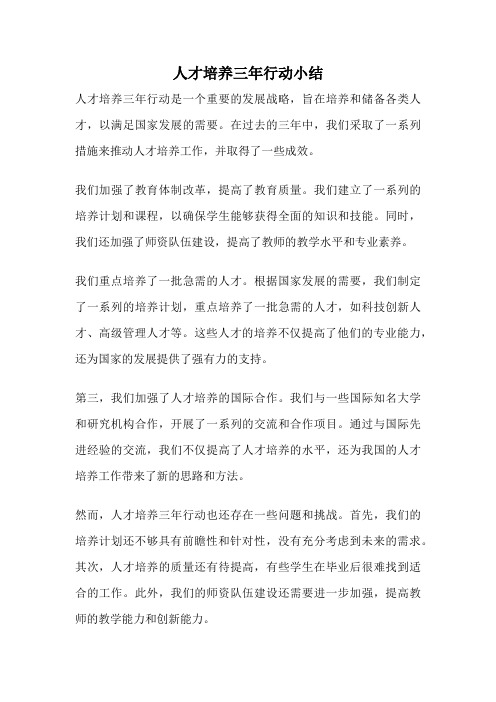 人才培养三年行动小结

人才培养三年行动是一个重要的发展战略，旨在培养和储备各类人才，以满足国家发展的需要。在过去的三年中，我们采取了一系列措施来推动人才培养工作，并取得了一些成效。

我们加强了教育体制改革，提高了教育质量。我们建立了一系列的培养计划和课程，以确保学生能够获得全面的知识和技能。同时，我们还加强了师资队伍建设，提高了教师的教学水平和专业素养。

我们重点培养了一批急需的人才。根据国家发展的需要，我们制定了一系列的培养计划，重点培养了一批急需的人才，如科技创新人才、高级管理人才等。这些人才的培养不仅提高了他们的专业能力，还为国家的发展提供了强有力的支持。

第三，我们加强了人才培养的国际合作。我们与一些国际知名大学和研究机构合作，开展了一系列的交流和合作项目。通过与国际先进经验的交流，我们不仅提高了人才培养的水平，还为我国的人才培养工作带来了新的思路和方法。

然而，人才培养三年行动也还存在一些问题和挑战。首先，我们的培养计划还不够具有前瞻性和针对性，没有充分考虑到未来的需求。其次，人才培养的质量还有待提高，有些学生在毕业后很难找到适合的工作。此外，我们的师资队伍建设还需要进一步加强，提高教师的教学能力和创新能力。